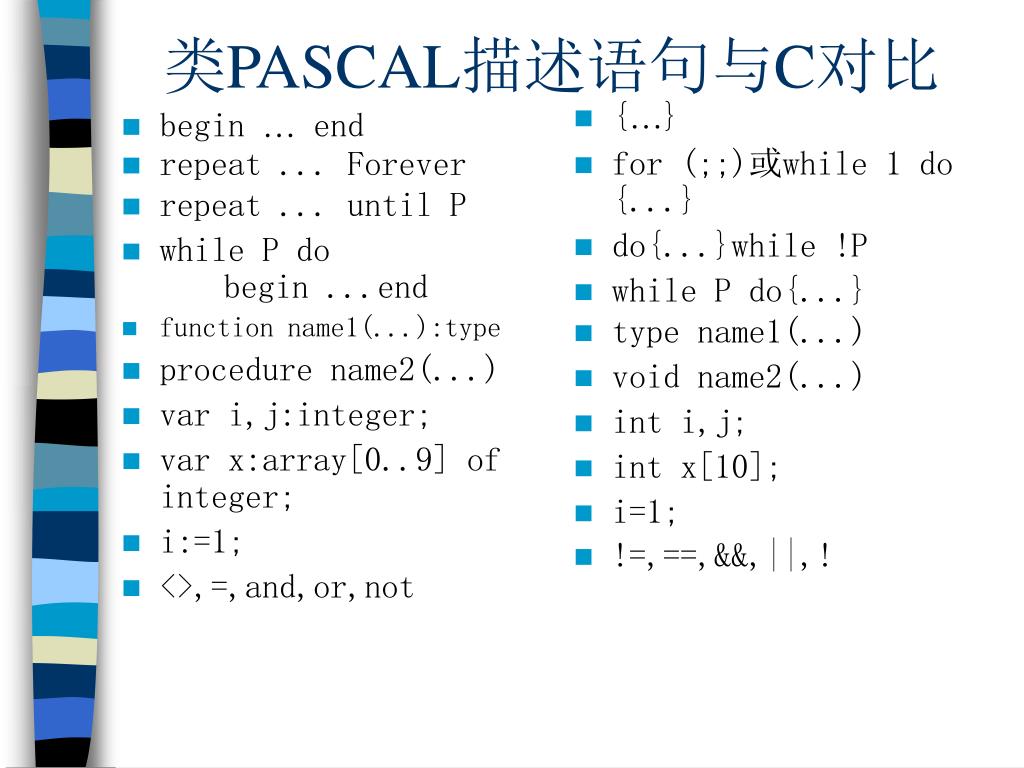 类PASCAL描述语句与C对比

- begin … end
- repeat ... Forever
- repeat ... until P
- while P do
  begin ...end
- function name1(...):type
- procedure name2(...)
- var i,j:integer;
- var x:array[0..9] of integer;
- i:=1;
- <>,=,and,or,not

- {…}
- for (;;)或while 1 do {...}
- do{...}while !P
- while P do{...}
- type name1(...)
- void name2(...)
- int i,j;
- int x[10];
- i=1;
- !=,==,&&,||,!